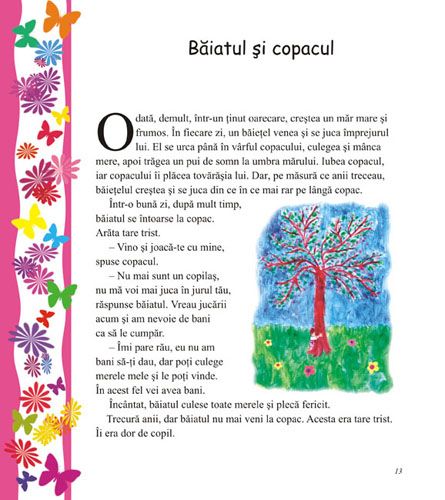 Băiatul şi copacul

Odată, demult, într-un ţinut oarecare, creştea un măr mare şi frumos. În fiecare zi, un băieţel venea şi se juca împrejurul lui. El se urca până în vârful copacului, culegea şi mânca mere, apoi trăgea un pui de somn la umbra mărului. Iubea copacul, iar copacului îi plăcea tovărăşia lui. Dar, pe măsură ce anii treceau, băieţelul creştea şi se juca din ce în ce mai rar pe lângă copac.

Într-o bună zi, după mult timp, băiatul se întoarse la copac. Arăta tare trist.

– Vino şi joacă-te cu mine, spuse copacul.

– Nu mai sunt un copilaş, nu mă voi mai juca în jurul tău, răspunse băiatul. Vreau jucării acum şi am nevoie de bani ca să le cumpăr.

– Îmi pare rău, eu nu am bani să-ţi dau, dar poţi culege merele mele şi le poţi vinde. În acest fel vei avea bani.

Încântat, băiatul culese toate merele şi plecă fericit.

Trecură anii, dar băiatul nu mai veni la copac. Acesta era tare trist. Îi era dor de copil.

13